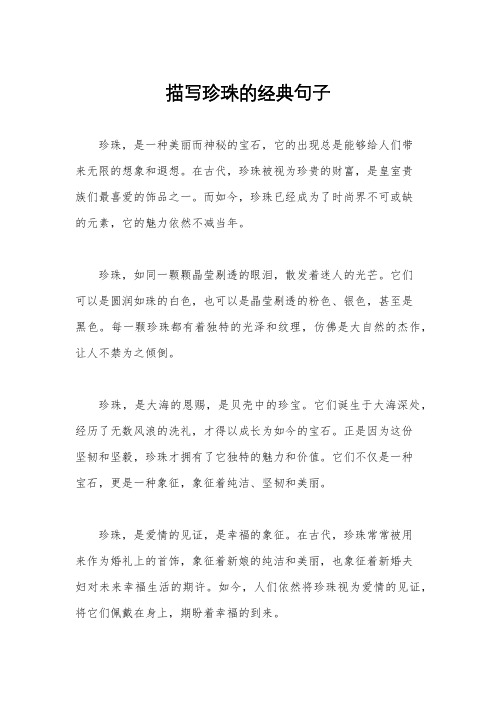 描写珍珠的经典句子

珍珠，是一种美丽而神秘的宝石，它的出现总是能够给人们带来无限的想象和遐想。在古代，珍珠被视为珍贵的财富，是皇室贵族们最喜爱的饰品之一。而如今，珍珠已经成为了时尚界不可或缺的元素，它的魅力依然不减当年。

珍珠，如同一颗颗晶莹剔透的眼泪，散发着迷人的光芒。它们可以是圆润如珠的白色，也可以是晶莹剔透的粉色、银色，甚至是黑色。每一颗珍珠都有着独特的光泽和纹理，仿佛是大自然的杰作，让人不禁为之倾倒。

珍珠，是大海的恩赐，是贝壳中的珍宝。它们诞生于大海深处，经历了无数风浪的洗礼，才得以成长为如今的宝石。正是因为这份坚韧和坚毅，珍珠才拥有了它独特的魅力和价值。它们不仅是一种宝石，更是一种象征，象征着纯洁、坚韧和美丽。

珍珠，是爱情的见证，是幸福的象征。在古代，珍珠常常被用来作为婚礼上的首饰，象征着新娘的纯洁和美丽，也象征着新婚夫妇对未来幸福生活的期许。如今，人们依然将珍珠视为爱情的见证，将它们佩戴在身上，期盼着幸福的到来。